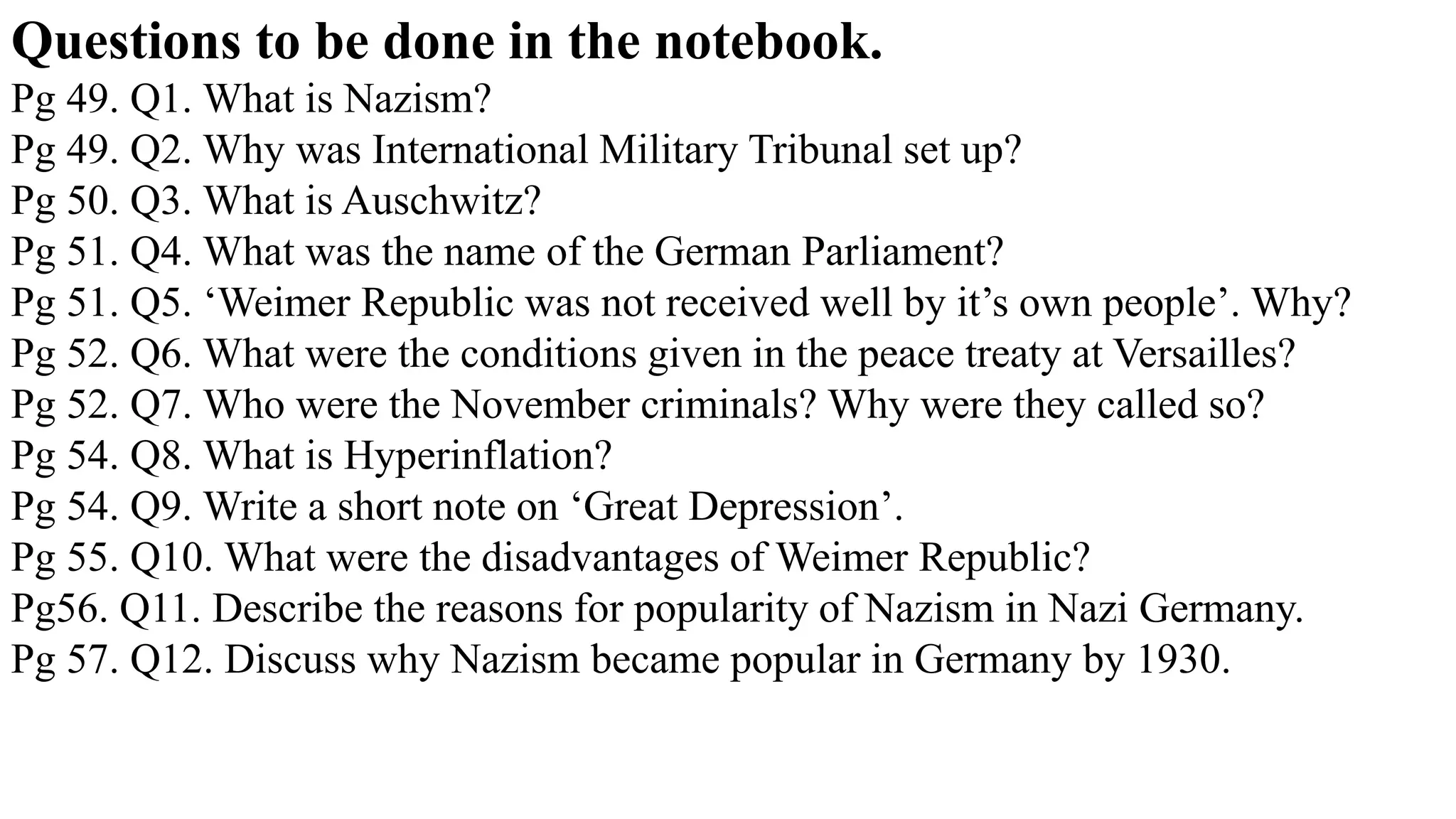 Questions to be done in the notebook.

Pg 49. Q1. What is Nazism?
Pg 49. Q2. Why was International Military Tribunal set up?
Pg 50. Q3. What is Auschwitz?
Pg 51. Q4. What was the name of the German Parliament?
Pg 51. Q5. ‘Weimer Republic was not received well by it’s own people’. Why?
Pg 52. Q6. What were the conditions given in the peace treaty at Versailles?
Pg 52. Q7. Who were the November criminals? Why were they called so?
Pg 54. Q8. What is Hyperinflation?
Pg 54. Q9. Write a short note on ‘Great Depression’.
Pg 55. Q10. What were the disadvantages of Weimer Republic?
Pg56. Q11. Describe the reasons for popularity of Nazism in Nazi Germany.
Pg 57. Q12. Discuss why Nazism became popular in Germany by 1930.